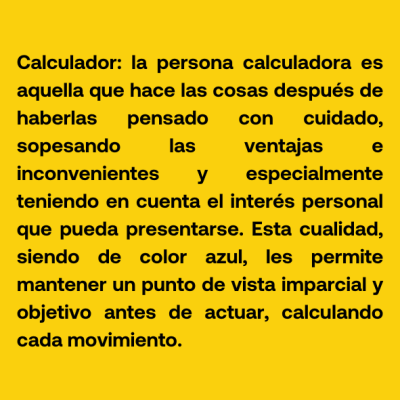 Calculador: la persona calculadora es aquella que hace las cosas después de haberlas pensado con cuidado, sopesando las ventajas e inconvenientes y especialmente teniendo en cuenta el interés personal que pueda presentarse. Esta cualidad, siendo de color azul, les permite mantener un punto de vista imparcial y objetivo antes de actuar, calculando cada movimiento.